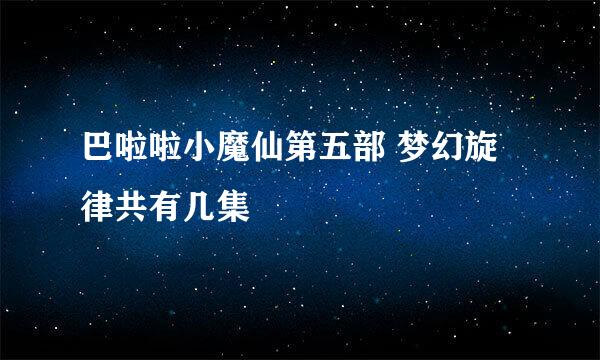 巴啦啦小魔仙第五部 梦幻旋律共有几集